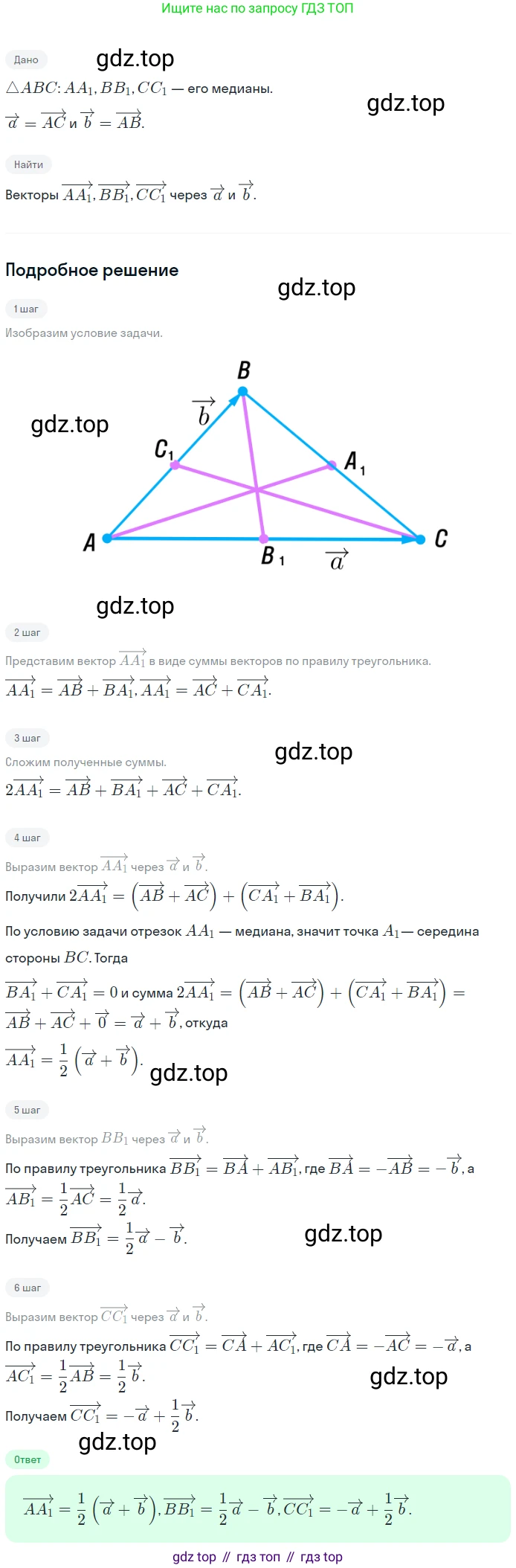 Ищите нас по запросу ГДЗ ТОП

Дано

gdz.top

$\triangle ABC$: $AA_1, BB_1, CC_1$ — его медианы.

gdz.top

$\overrightarrow{a} = \overrightarrow{AC}$ и $\overrightarrow{b} = \overrightarrow{AB}$.

Найти

Векторы $\overrightarrow{AA_1}, \overrightarrow{BB_1}, \overrightarrow{CC_1}$ через $\overrightarrow{a}$ и $\overrightarrow{b}$.

Подробное решение

gdz.top

1 шаг

Изобразим условие задачи.

B
$\overrightarrow{b}$
gdz.top
$C_1$
$A_1$
A
$B_1$
$\overrightarrow{a}$
C

gdz.top

2 шаг

Представим вектор $\overrightarrow{AA_1}$ в виде суммы векторов по правилу треугольника.

$\overrightarrow{AA_1} = \overrightarrow{AB} + \overrightarrow{BA_1}, \overrightarrow{AA_1} = \overrightarrow{AC} + \overrightarrow{CA_1}$.

3 шаг

gdz.top

Сложим полученные суммы.

$2\overrightarrow{AA_1} = \overrightarrow{AB} + \overrightarrow{BA_1} + \overrightarrow{AC} + \overrightarrow{CA_1}$.

4 шаг

Выразим вектор $\overrightarrow{AA_1}$ через $\overrightarrow{a}$ и $\overrightarrow{b}$.

Получили $2\overrightarrow{AA_1} = \left(\overrightarrow{AB} + \overrightarrow{AC}\right) + \left(\overrightarrow{CA_1} + \overrightarrow{BA_1}\right)$.

По условию задачи отрезок $AA_1$ — медиана, значит точка $A_1$— середина стороны $BC$. Тогда

$\overrightarrow{BA_1} + \overrightarrow{CA_1} = 0$ и сумма $2\overrightarrow{AA_1} = \left(\overrightarrow{AB} + \overrightarrow{AC}\right) + \left(\overrightarrow{CA_1} + \overrightarrow{BA_1}\right) = \overrightarrow{AB} + \overrightarrow{AC} + \overrightarrow{0} = \overrightarrow{a} + \overrightarrow{b}$, откуда

$\overrightarrow{AA_1} = \frac{1}{2}\left(\overrightarrow{a} + \overrightarrow{b}\right)$.

gdz.top

5 шаг

Выразим вектор $BB_1$ через $\overrightarrow{a}$ и $\overrightarrow{b}$.

По правилу треугольника $\overrightarrow{BB_1} = \overrightarrow{BA} + \overrightarrow{AB_1}$, где $\overrightarrow{BA} = -\overrightarrow{AB} = -\overrightarrow{b}$, а

$\overrightarrow{AB_1} = \frac{1}{2}\overrightarrow{AC} = \frac{1}{2}\overrightarrow{a}$.

Получаем $\overrightarrow{BB_1} = \frac{1}{2}\overrightarrow{a} - \overrightarrow{b}$.

gdz.top

6 шаг

Выразим вектор $\overrightarrow{CC_1}$ через $\overrightarrow{a}$ и $\overrightarrow{b}$.

По правилу треугольника $\overrightarrow{CC_1} = \overrightarrow{CA} + \overrightarrow{AC_1}$, где $\overrightarrow{CA} = -\overrightarrow{AC} = -\overrightarrow{a}$, а

$\overrightarrow{AC_1} = \frac{1}{2}\overrightarrow{AB} = \frac{1}{2}\overrightarrow{b}$.

gdz.top

Получаем $\overrightarrow{CC_1} = -\overrightarrow{a} + \frac{1}{2}\overrightarrow{b}$.

gdz.top

Ответ

$\overrightarrow{AA_1} = \frac{1}{2}\left(\overrightarrow{a} + \overrightarrow{b}\right), \overrightarrow{BB_1} = \frac{1}{2}\overrightarrow{a} - \overrightarrow{b}, \overrightarrow{CC_1} = -\overrightarrow{a} + \frac{1}{2}\overrightarrow{b}$.

gdz top // гдз топ // гдз top